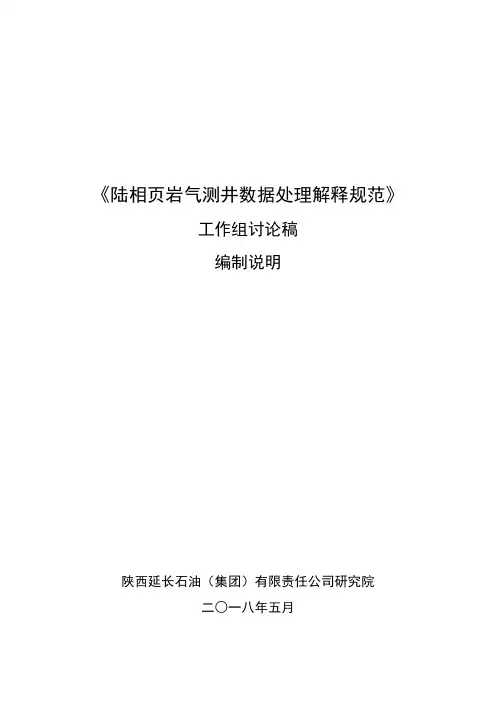 《陆相页岩气测井数据处理解释规范》

工作组讨论稿

编制说明

陕西延长石油（集团）有限责任公司研究院

二〇一八年五月